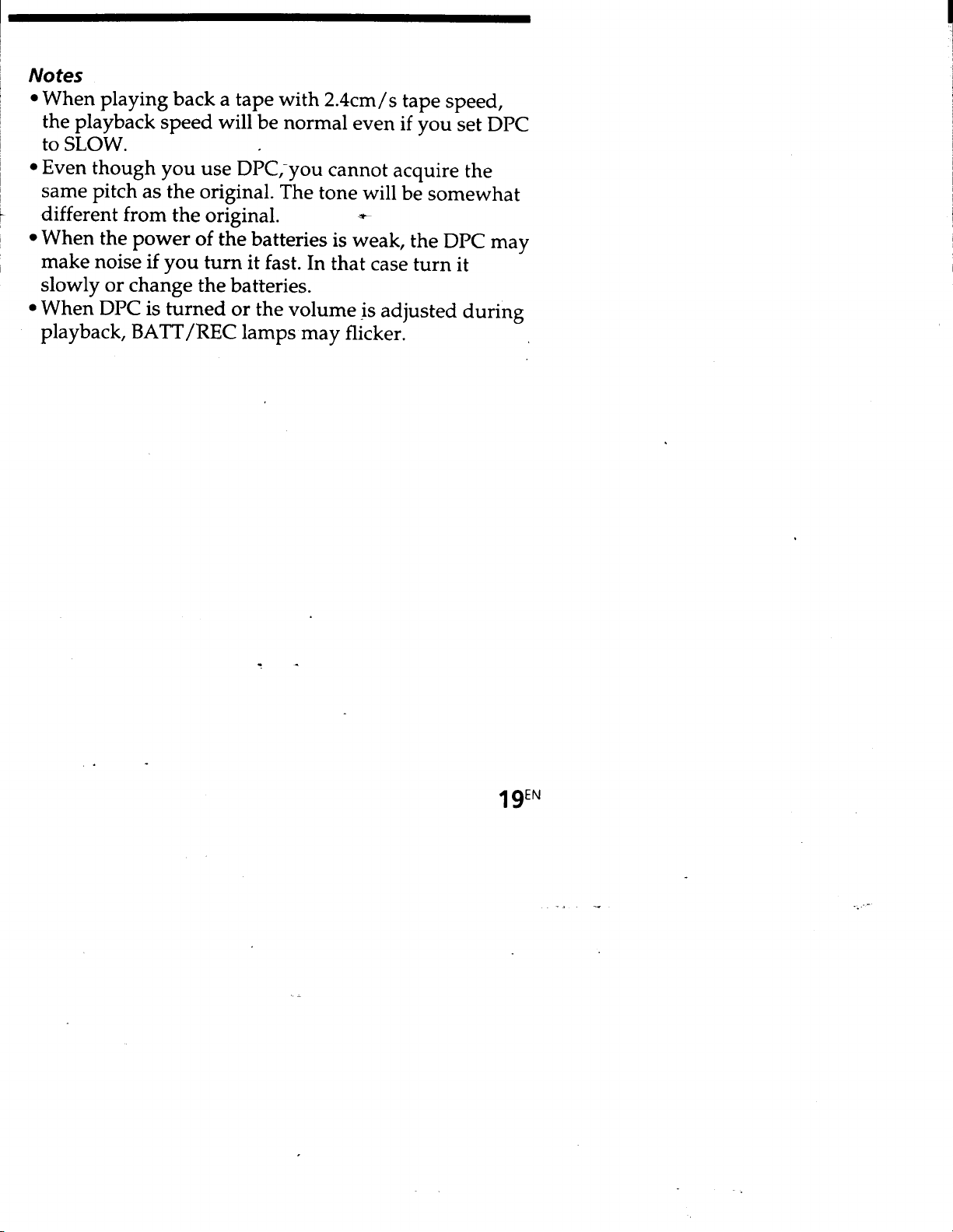 Notes
• When playing back a tape with 2.4cm/s tape speed, the playback speed will be normal even if you set DPC to SLOW.
• Even though you use DPC, you cannot acquire the same pitch as the original. The tone will be somewhat different from the original.
• When the power of the batteries is weak, the DPC may make noise if you turn it fast. In that case turn it slowly or change the batteries.
• When DPC is turned or the volume is adjusted during playback, BATT/REC lamps may flicker.

19EN